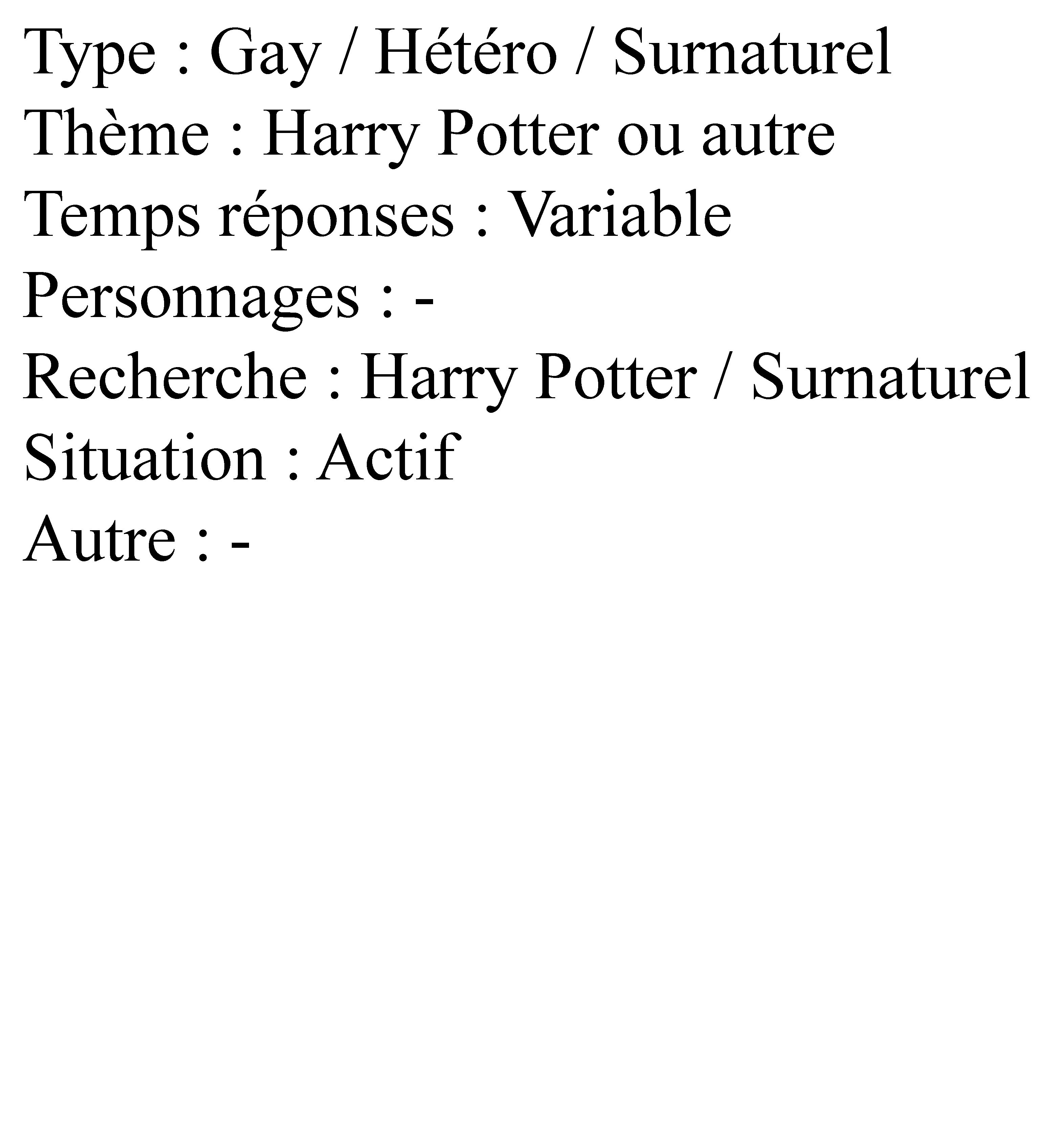 Type : Gay / Hétéro / Surnaturel
Thème : Harry Potter ou autre
Temps réponses : Variable
Personnages : -
Recherche : Harry Potter / Surnaturel
Situation : Actif
Autre : -